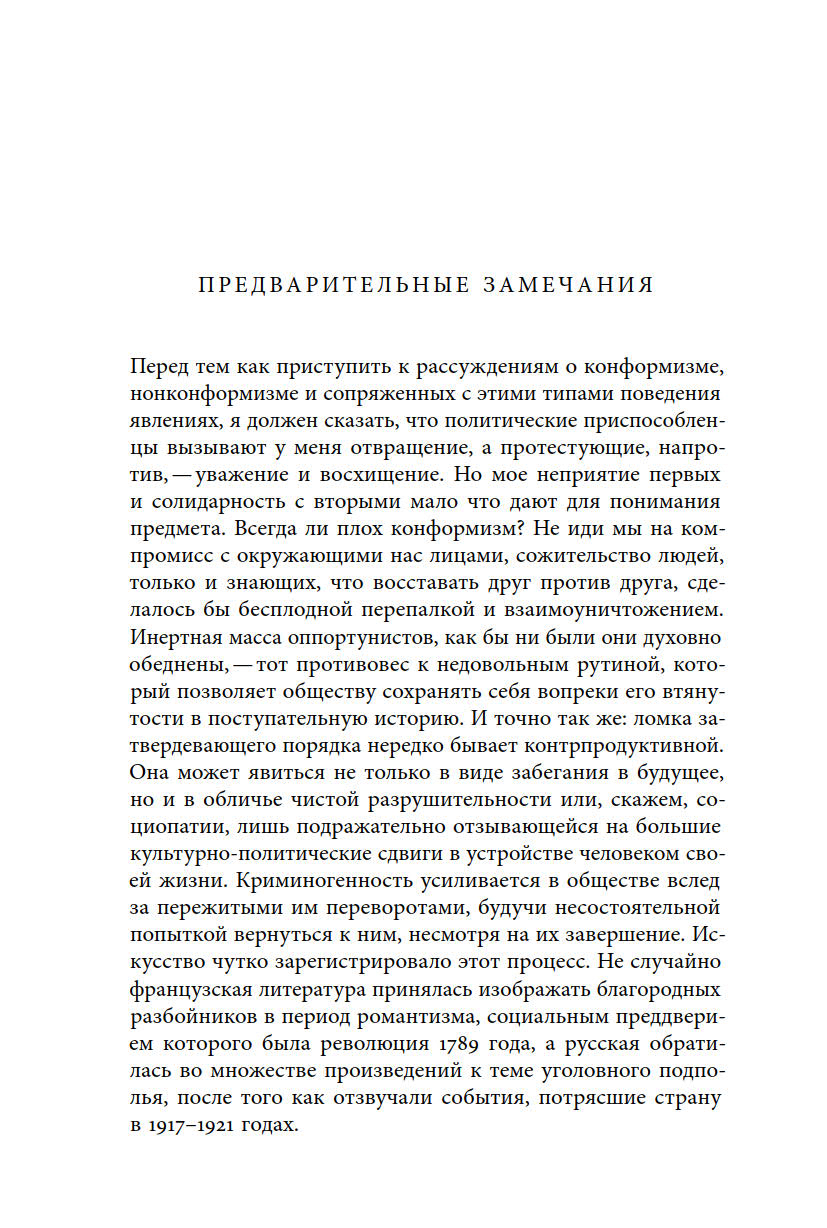 ПРЕДВАРИТЕЛЬНЫЕ ЗАМЕЧАНИЯ

Перед тем как приступить к рассуждениям о конформизме, нонконформизме и сопряженных с этими типами поведения явлениях, я должен сказать, что политические приспособленцы вызывают у меня отвращение, а протестующие, напротив, — уважение и восхищение. Но мое неприятие первых и солидарность с вторыми мало что дают для понимания предмета. Всегда ли плох конформизм? Не иди мы на компромисс с окружающими нас лицами, сожительство людей, только и знающих, что восставать друг против друга, сделалось бы бесплодной перепалкой и взаимоуничтожением. Инертная масса оппортунистов, как бы ни были они духовно обеднены, — тот противовес к недовольным рутиной, который позволяет обществу сохранять себя вопреки его втянутости в поступательную историю. И точно так же: ломка затвердевающего порядка нередко бывает контрпродуктивной. Она может явиться не только в виде забегания в будущее, но и в обличье чистой разрушительности или, скажем, социопатии, лишь подражательно отзывающейся на большие культурно-политические сдвиги в устройстве человеком своей жизни. Криминогенность усиливается в обществе вслед за пережитыми им переворотами, будучи несостоятельной попыткой вернуться к ним, несмотря на их завершение. Искусство чутко зарегистрировало этот процесс. Не случайно французская литература принялась изображать благородных разбойников в период романтизма, социальным преддверием которого была революция 1789 года, а русская обратилась во множестве произведений к теме уголовного подполья, после того как отзвучали события, потрясшие страну в 1917–1921 годах.